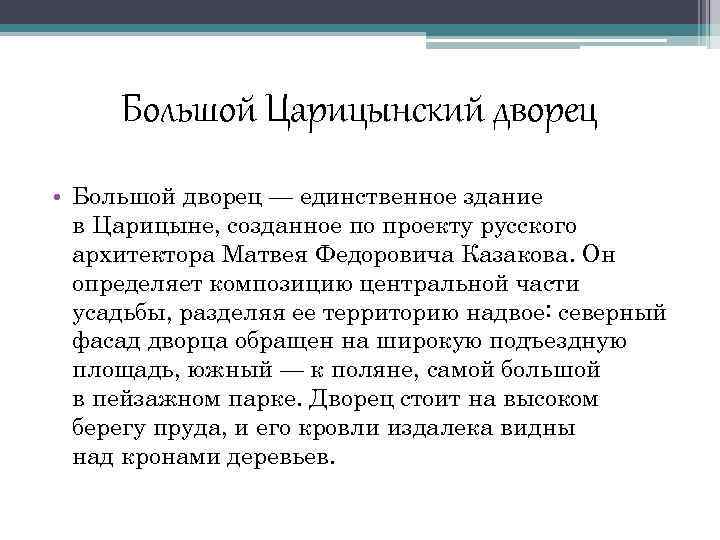 Большой Царицынский дворец

• Большой дворец — единственное здание в Царицыне, созданное по проекту русского архитектора Матвея Федоровича Казакова. Он определяет композицию центральной части усадьбы, разделяя ее территорию надвое: северный фасад дворца обращен на широкую подъездную площадь, южный — к поляне, самой большой в пейзажном парке. Дворец стоит на высоком берегу пруда, и его кровли издалека видны над кронами деревьев.